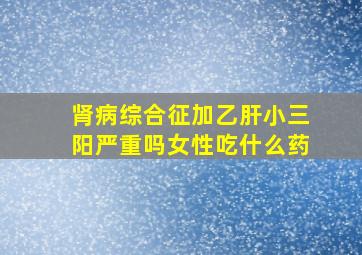 肾病综合征加乙肝小三阳严重吗女性吃什么药